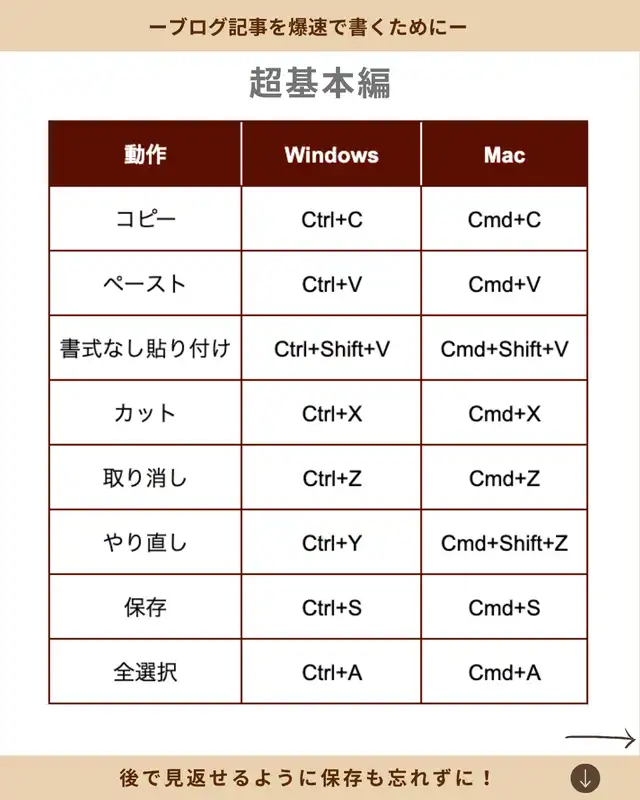 ーブログ記事を爆速で書くためにー

超基本編

| 動作 | Windows | Mac |
|---|---|---|
| コピー | Ctrl+C | Cmd+C |
| ペースト | Ctrl+V | Cmd+V |
| 書式なし貼り付け | Ctrl+Shift+V | Cmd+Shift+V |
| カット | Ctrl+X | Cmd+X |
| 取り消し | Ctrl+Z | Cmd+Z |
| やり直し | Ctrl+Y | Cmd+Shift+Z |
| 保存 | Ctrl+S | Cmd+S |
| 全選択 | Ctrl+A | Cmd+A |

後で見返せるように保存も忘れずに！